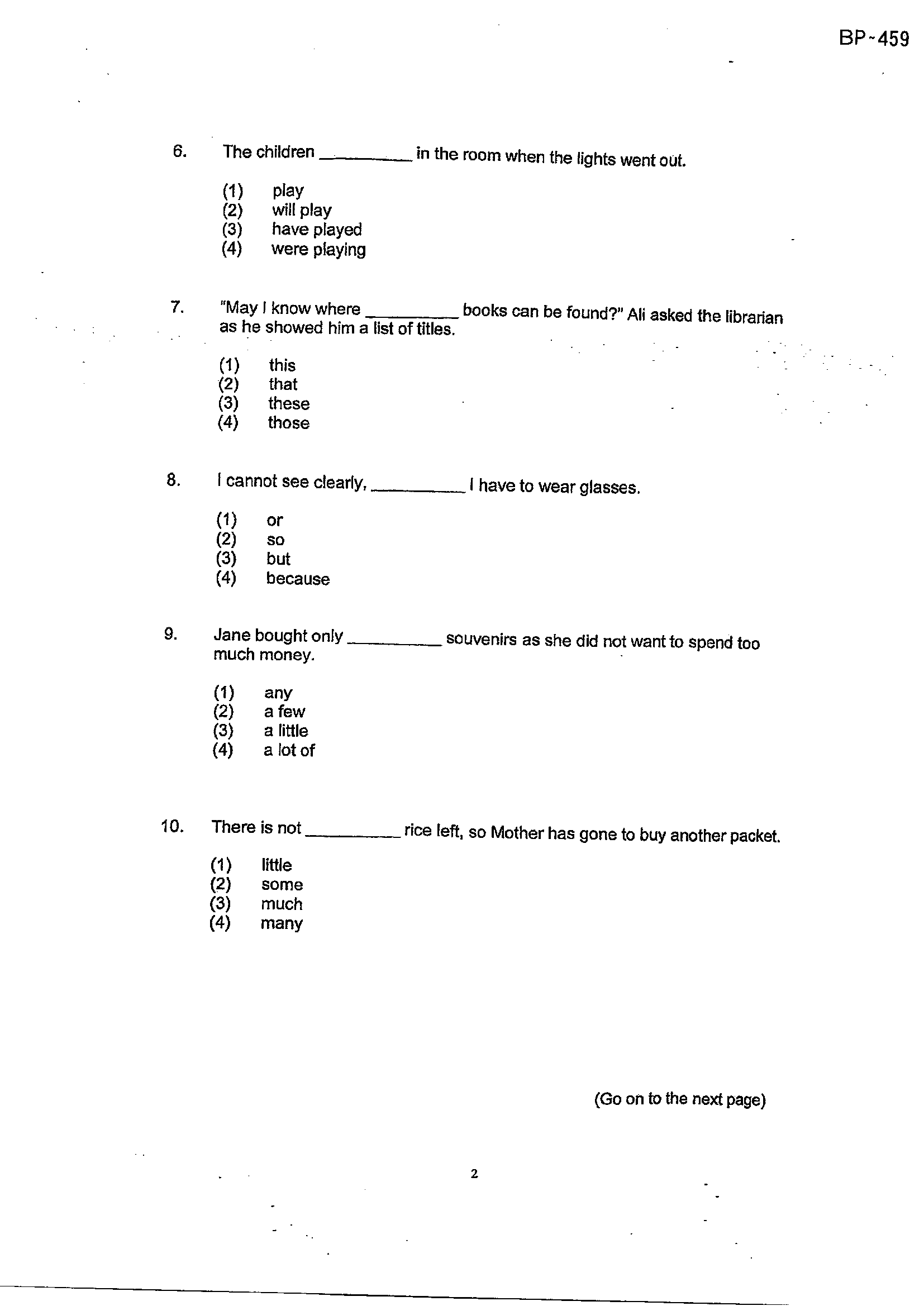 BP-459

6. The children ____ in the room when the lights went out.

(1) play
(2) will play
(3) have played
(4) were playing

7. "May I know where ____ books can be found?" Ali asked the librarian as he showed him a list of titles.

(1) this
(2) that
(3) these
(4) those

8. I cannot see clearly, ____ I have to wear glasses.

(1) or
(2) so
(3) but
(4) because

9. Jane bought only ____ souvenirs as she did not want to spend too much money.

(1) any
(2) a few
(3) a little
(4) a lot of

10. There is not ____ rice left, so Mother has gone to buy another packet.

(1) little
(2) some
(3) much
(4) many

(Go on to the next page)

2